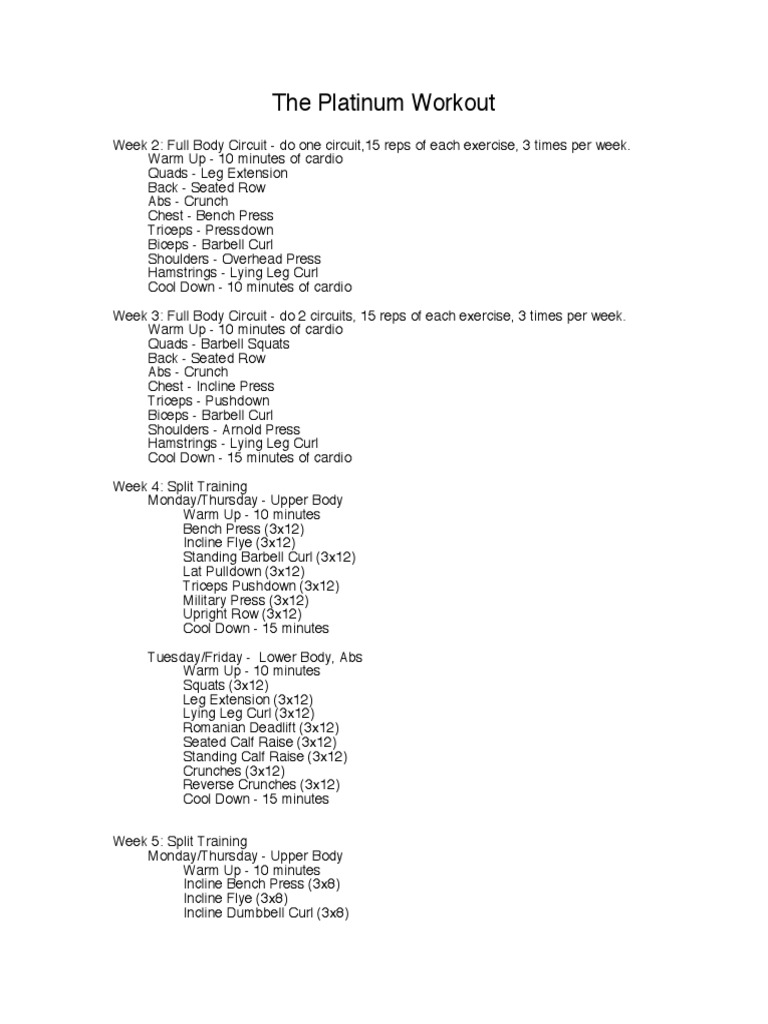 The Platinum Workout

Week 2: Full Body Circuit - do one circuit,15 reps of each exercise, 3 times per week.
Warm Up - 10 minutes of cardio
Quads - Leg Extension
Back - Seated Row
Abs - Crunch
Chest - Bench Press
Triceps - Pressdown
Biceps - Barbell Curl
Shoulders - Overhead Press
Hamstrings - Lying Leg Curl
Cool Down - 10 minutes of cardio

Week 3: Full Body Circuit - do 2 circuits, 15 reps of each exercise, 3 times per week.
Warm Up - 10 minutes of cardio
Quads - Barbell Squats
Back - Seated Row
Abs - Crunch
Chest - Incline Press
Triceps - Pushdown
Biceps - Barbell Curl
Shoulders - Arnold Press
Hamstrings - Lying Leg Curl
Cool Down - 15 minutes of cardio

Week 4: Split Training
Monday/Thursday - Upper Body
Warm Up - 10 minutes
Bench Press (3x12)
Incline Flye (3x12)
Standing Barbell Curl (3x12)
Lat Pulldown (3x12)
Triceps Pushdown (3x12)
Military Press (3x12)
Upright Row (3x12)
Cool Down - 15 minutes

Tuesday/Friday - Lower Body, Abs
Warm Up - 10 minutes
Squats (3x12)
Leg Extension (3x12)
Lying Leg Curl (3x12)
Romanian Deadlift (3x12)
Seated Calf Raise (3x12)
Standing Calf Raise (3x12)
Crunches (3x12)
Reverse Crunches (3x12)
Cool Down - 15 minutes

Week 5: Split Training
Monday/Thursday - Upper Body
Warm Up - 10 minutes
Incline Bench Press (3x8)
Incline Flye (3x8)
Incline Dumbbell Curl (3x8)